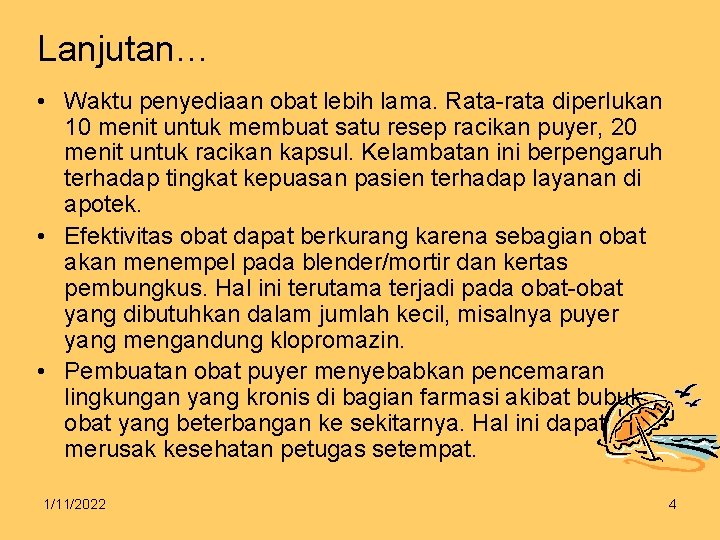 Lanjutan…

• Waktu penyediaan obat lebih lama. Rata-rata diperlukan 10 menit untuk membuat satu resep racikan puyer, 20 menit untuk racikan kapsul. Kelambatan ini berpengaruh terhadap tingkat kepuasan pasien terhadap layanan di apotek.

• Efektivitas obat dapat berkurang karena sebagian obat akan menempel pada blender/mortir dan kertas pembungkus. Hal ini terutama terjadi pada obat-obat yang dibutuhkan dalam jumlah kecil, misalnya puyer yang mengandung klopromazin.

• Pembuatan obat puyer menyebabkan pencemaran lingkungan yang kronis di bagian farmasi akibat bubuk obat yang beterbangan ke sekitarnya. Hal ini dapat merusak kesehatan petugas setempat.

1/11/2022

4